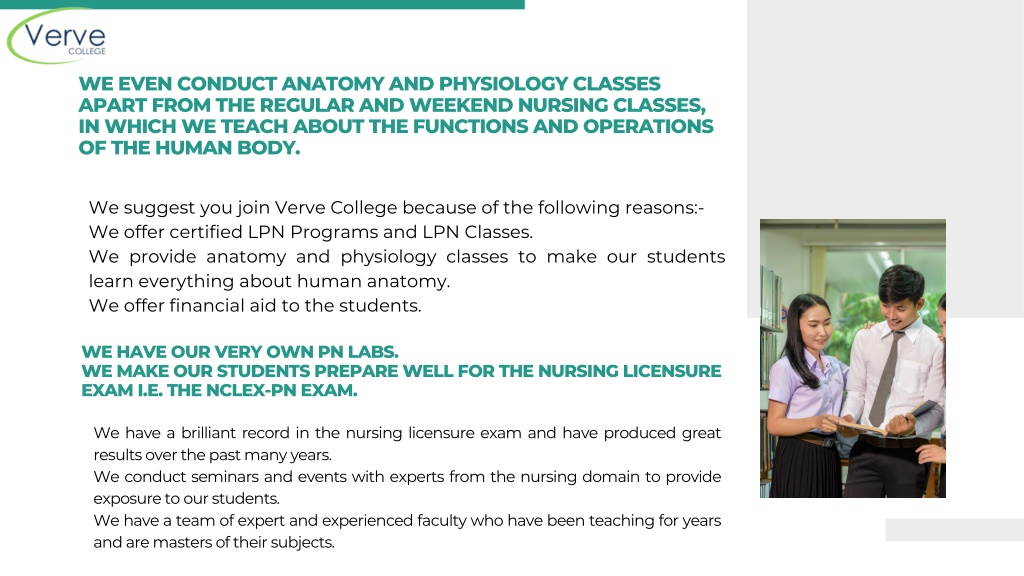 Verve
COLLEGE

WE EVEN CONDUCT ANATOMY AND PHYSIOLOGY CLASSES APART FROM THE REGULAR AND WEEKEND NURSING CLASSES, IN WHICH WE TEACH ABOUT THE FUNCTIONS AND OPERATIONS OF THE HUMAN BODY.

We suggest you join Verve College because of the following reasons:-
We offer certified LPN Programs and LPN Classes.
We provide anatomy and physiology classes to make our students learn everything about human anatomy.
We offer financial aid to the students.

WE HAVE OUR VERY OWN PN LABS.
WE MAKE OUR STUDENTS PREPARE WELL FOR THE NURSING LICENSURE EXAM I.E. THE NCLEX-PN EXAM.

We have a brilliant record in the nursing licensure exam and have produced great results over the past many years.
We conduct seminars and events with experts from the nursing domain to provide exposure to our students.
We have a team of expert and experienced faculty who have been teaching for years and are masters of their subjects.